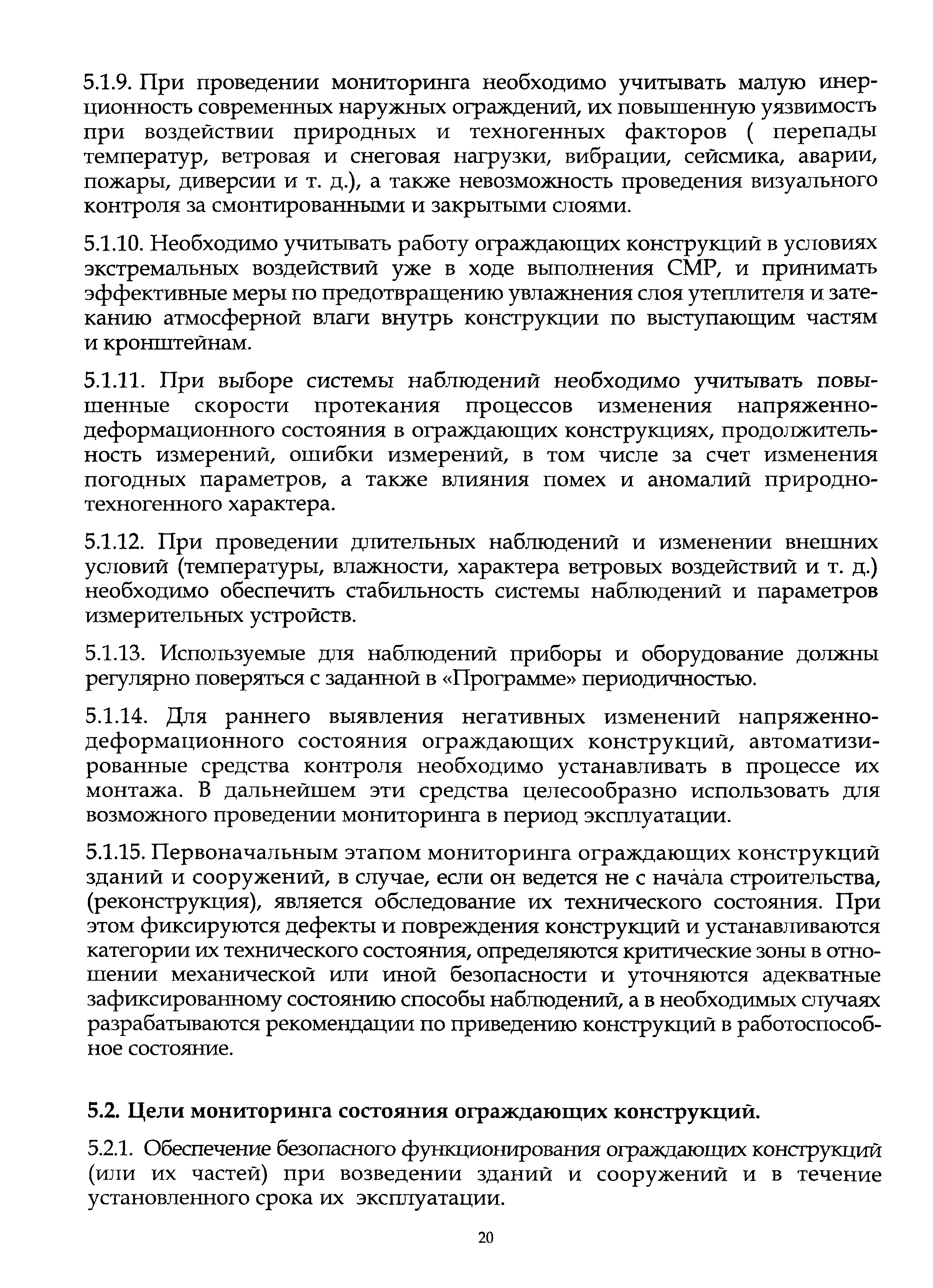 5.1.9. При проведении мониторинга необходимо учитывать малую инерционность современных наружных ограждений, их повышенную уязвимость при воздействии природных и техногенных факторов ( перепады температур, ветровая и снеговая нагрузки, вибрации, сейсмика, аварии, пожары, диверсии и т. д.), а также невозможность проведения визуального контроля за смонтированными и закрытыми слоями.

5.1.10. Необходимо учитывать работу ограждающих конструкций в условиях экстремальных воздействий уже в ходе выполнения СМР, и принимать эффективные меры по предотвращению увлажнения слоя утеплителя и затеканию атмосферной влаги внутрь конструкции по выступающим частям и кронштейнам.

5.1.11. При выборе системы наблюдений необходимо учитывать повышенные скорости протекания процессов изменения напряженно-деформационного состояния в ограждающих конструкциях, продолжительность измерений, ошибки измерений, в том числе за счет изменения погодных параметров, а также влияния помех и аномалий природно-техногенного характера.

5.1.12. При проведении длительных наблюдений и изменении внешних условий (температуры, влажности, характера ветровых воздействий и т. д.) необходимо обеспечить стабильность системы наблюдений и параметров измерительных устройств.

5.1.13. Используемые для наблюдений приборы и оборудование должны регулярно поверяться с заданной в «Программе» периодичностью.

5.1.14. Для раннего выявления негативных изменений напряженно-деформационного состояния ограждающих конструкций, автоматизированные средства контроля необходимо устанавливать в процессе их монтажа. В дальнейшем эти средства целесообразно использовать для возможного проведении мониторинга в период эксплуатации.

5.1.15. Первоначальным этапом мониторинга ограждающих конструкций зданий и сооружений, в случае, если он ведется не с начала строительства, (реконструкция), является обследование их технического состояния. При этом фиксируются дефекты и повреждения конструкций и устанавливаются категории их технического состояния, определяются критические зоны в отношении механической или иной безопасности и уточняются адекватные зафиксированному состоянию способы наблюдений, а в необходимых случаях разрабатываются рекомендации по приведению конструкций в работоспособное состояние.

5.2. Цели мониторинга состояния ограждающих конструкций.

5.2.1. Обеспечение безопасного функционирования ограждающих конструкций (или их частей) при возведении зданий и сооружений и в течение установленного срока их эксплуатации.

20